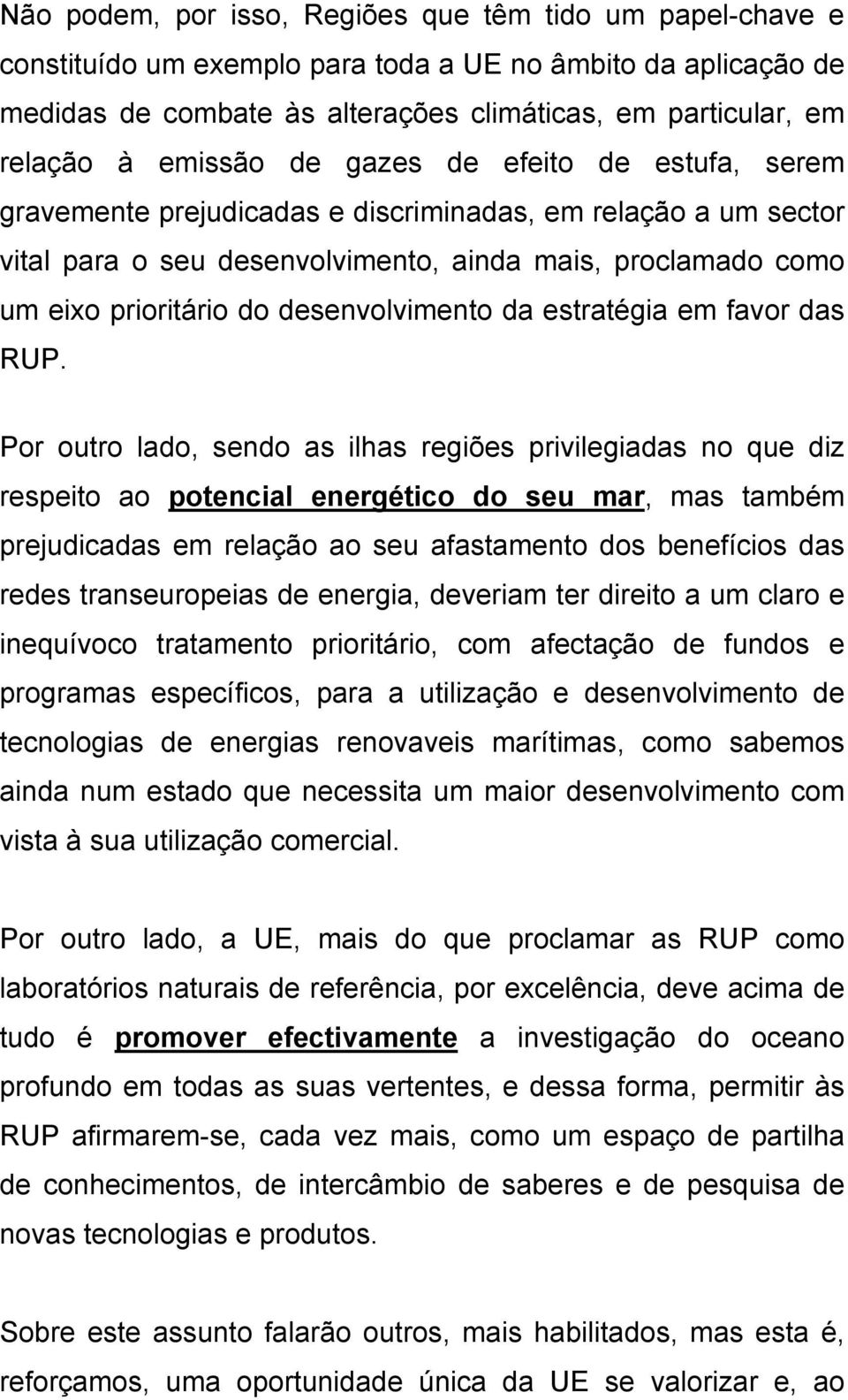 Não podem, por isso, Regiões que têm tido um papel-chave e constituído um exemplo para toda a UE no âmbito da aplicação de medidas de combate às alterações climáticas, em particular, em relação à emissão de gazes de efeito de estufa, serem gravemente prejudicadas e discriminadas, em relação a um sector vital para o seu desenvolvimento, ainda mais, proclamado como um eixo prioritário do desenvolvimento da estratégia em favor das RUP.

Por outro lado, sendo as ilhas regiões privilegiadas no que diz respeito ao potencial energético do seu mar, mas também prejudicadas em relação ao seu afastamento dos benefícios das redes transeuropeias de energia, deveriam ter direito a um claro e inequívoco tratamento prioritário, com afectação de fundos e programas específicos, para a utilização e desenvolvimento de tecnologias de energias renovaveis marítimas, como sabemos ainda num estado que necessita um maior desenvolvimento com vista à sua utilização comercial.

Por outro lado, a UE, mais do que proclamar as RUP como laboratórios naturais de referência, por excelência, deve acima de tudo é promover efectivamente a investigação do oceano profundo em todas as suas vertentes, e dessa forma, permitir às RUP afirmarem-se, cada vez mais, como um espaço de partilha de conhecimentos, de intercâmbio de saberes e de pesquisa de novas tecnologias e produtos.

Sobre este assunto falarão outros, mais habilitados, mas esta é, reforçamos, uma oportunidade única da UE se valorizar e, ao